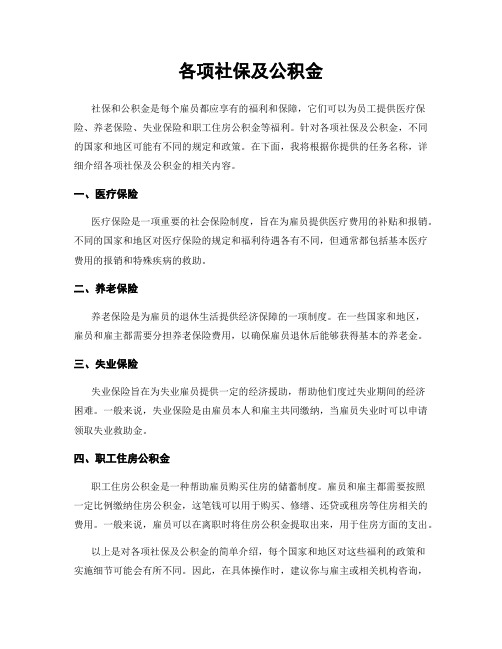 各项社保及公积金

社保和公积金是每个雇员都应享有的福利和保障，它们可以为员工提供医疗保险、养老保险、失业保险和职工住房公积金等福利。针对各项社保及公积金，不同的国家和地区可能有不同的规定和政策。在下面，我将根据你提供的任务名称，详细介绍各项社保及公积金的相关内容。

一、医疗保险

医疗保险是一项重要的社会保险制度，旨在为雇员提供医疗费用的补贴和报销。不同的国家和地区对医疗保险的规定和福利待遇各有不同，但通常都包括基本医疗费用的报销和特殊疾病的救助。

二、养老保险

养老保险是为雇员的退休生活提供经济保障的一项制度。在一些国家和地区，雇员和雇主都需要分担养老保险费用，以确保雇员退休后能够获得基本的养老金。

三、失业保险

失业保险旨在为失业雇员提供一定的经济援助，帮助他们度过失业期间的经济困难。一般来说，失业保险是由雇员本人和雇主共同缴纳，当雇员失业时可以申请领取失业救助金。

四、职工住房公积金

职工住房公积金是一种帮助雇员购买住房的储蓄制度。雇员和雇主都需要按照一定比例缴纳住房公积金，这笔钱可以用于购买、修缮、还贷或租房等住房相关的费用。一般来说，雇员可以在离职时将住房公积金提取出来，用于住房方面的支出。

以上是对各项社保及公积金的简单介绍，每个国家和地区对这些福利的政策和实施细节可能会有所不同。因此，在具体操作时，建议你与雇主或相关机构咨询，